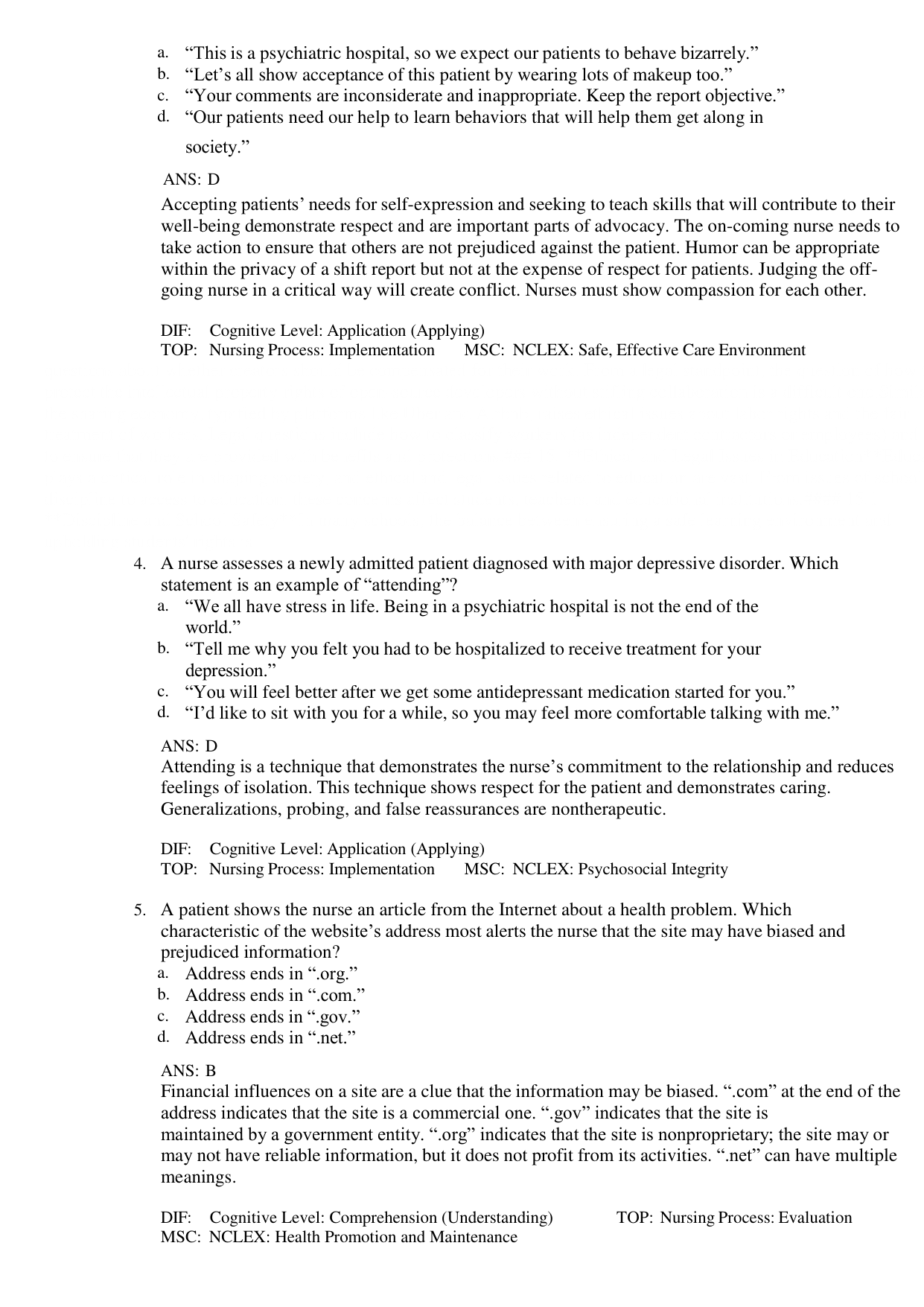 a. "This is a psychiatric hospital, so we expect our patients to behave bizarrely."
b. "Let's all show acceptance of this patient by wearing lots of makeup too."
c. "Your comments are inconsiderate and inappropriate. Keep the report objective."
d. "Our patients need our help to learn behaviors that will help them get along in society."

ANS: D
Accepting patients' needs for self-expression and seeking to teach skills that will contribute to their well-being demonstrate respect and are important parts of advocacy. The on-coming nurse needs to take action to ensure that others are not prejudiced against the patient. Humor can be appropriate within the privacy of a shift report but not at the expense of respect for patients. Judging the off-going nurse in a critical way will create conflict. Nurses must show compassion for each other.

DIF: Cognitive Level: Application (Applying)
TOP: Nursing Process: Implementation MSC: NCLEX: Safe, Effective Care Environment

4. A nurse assesses a newly admitted patient diagnosed with major depressive disorder. Which statement is an example of "attending"?
a. "We all have stress in life. Being in a psychiatric hospital is not the end of the world."
b. "Tell me why you felt you had to be hospitalized to receive treatment for your depression."
c. "You will feel better after we get some antidepressant medication started for you."
d. "I'd like to sit with you for a while, so you may feel more comfortable talking with me."

ANS: D
Attending is a technique that demonstrates the nurse's commitment to the relationship and reduces feelings of isolation. This technique shows respect for the patient and demonstrates caring. Generalizations, probing, and false reassurances are nontherapeutic.

DIF: Cognitive Level: Application (Applying)
TOP: Nursing Process: Implementation MSC: NCLEX: Psychosocial Integrity

5. A patient shows the nurse an article from the Internet about a health problem. Which characteristic of the website's address most alerts the nurse that the site may have biased and prejudiced information?
a. Address ends in ".org."
b. Address ends in ".com."
c. Address ends in ".gov."
d. Address ends in ".net."

ANS: B
Financial influences on a site are a clue that the information may be biased. ".com" at the end of the address indicates that the site is a commercial one. ".gov" indicates that the site is maintained by a government entity. ".org" indicates that the site is nonproprietary; the site may or may not have reliable information, but it does not profit from its activities. ".net" can have multiple meanings.

DIF: Cognitive Level: Comprehension (Understanding) TOP: Nursing Process: Evaluation
MSC: NCLEX: Health Promotion and Maintenance